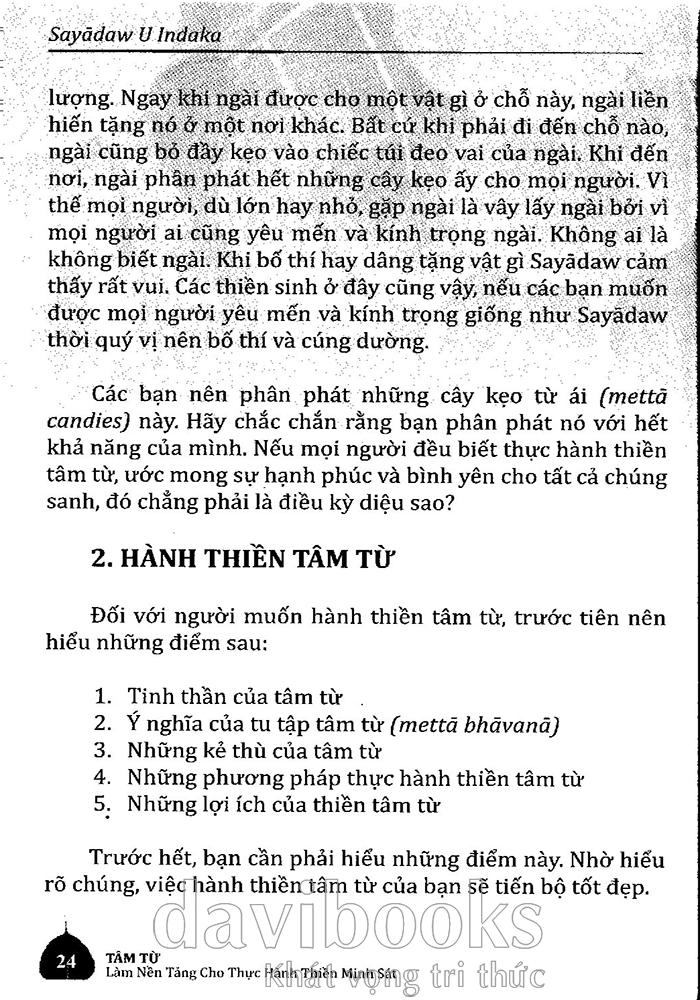 Sayādaw U Indaka

lượng. Ngay khi ngài được cho một vật gì ở chỗ này, ngài liền hiến tặng nó ở một nơi khác. Bất cứ khi phải đi đến chỗ nào, ngài cũng bỏ đầy kẹo vào chiếc túi đeo vai của ngài. Khi đến nơi, ngài phân phát hết những cây kẹo ấy cho mọi người. Vì thế mọi người, dù lớn hay nhỏ, gặp ngài là vây lấy ngài bởi vì mọi người ai cũng yêu mến và kính trọng ngài. Không ai là không biết ngài. Khi bố thí hay dâng tặng vật gì Sayādaw cảm thấy rất vui. Các thiền sinh ở đây cũng vậy, nếu các bạn muốn được mọi người yêu mến và kính trọng giống như Sayādaw thời quý vị nên bố thí và cúng dường.

Các bạn nên phân phát những cây kẹo từ ái (mettā candies) này. Hãy chắc chắn rằng bạn phân phát nó với hết khả năng của mình. Nếu mọi người đều biết thực hành thiền tâm từ, ước mong sự hạnh phúc và bình yên cho tất cả chúng sanh, đó chẳng phải là điều kỳ diệu sao?

2. HÀNH THIỀN TÂM TỪ

Đối với người muốn hành thiền tâm từ, trước tiên nên hiểu những điểm sau:

1. Tinh thần của tâm từ
2. Ý nghĩa của tu tập tâm từ (mettā bhāvanā)
3. Những kẻ thù của tâm từ
4. Những phương pháp thực hành thiền tâm từ
5. Những lợi ích của thiền tâm từ

Trước hết, bạn cần phải hiểu những điểm này. Nhờ hiểu rõ chúng, việc hành thiền tâm từ của bạn sẽ tiến bộ tốt đẹp.

24 TÂM TỪ
Làm Nền Tảng Cho Thực Hành Thiền Minh Sát

davibooks
Khát vọng tri thức